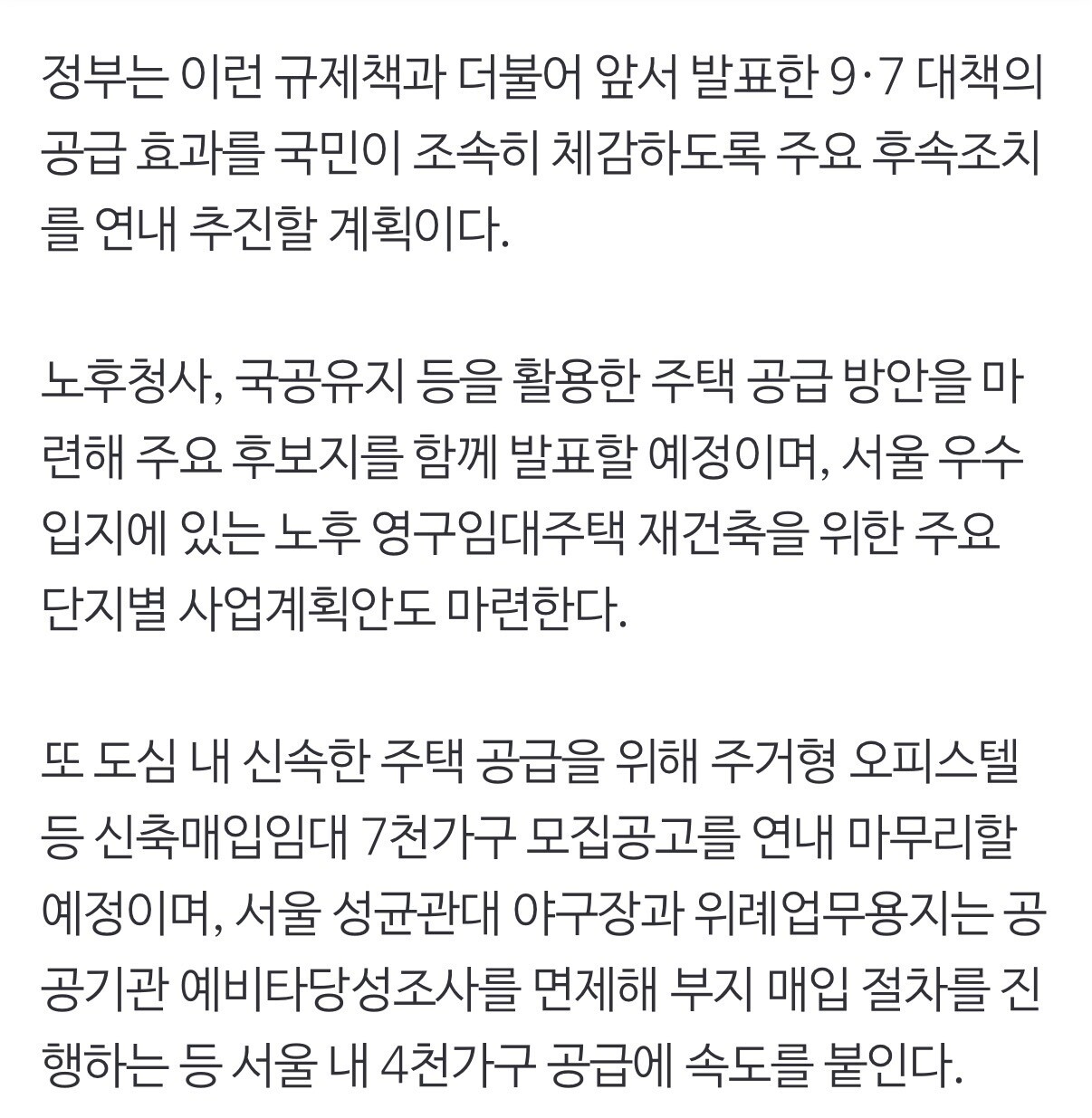 정부는 이런 규제책과 더불어 앞서 발표한 9·7 대책의 공급 효과를 국민이 조속히 체감하도록 주요 후속조치를 연내 추진할 계획이다.

노후청사, 국공유지 등을 활용한 주택 공급 방안을 마련해 주요 후보지를 함께 발표할 예정이며, 서울 우수 입지에 있는 노후 영구임대주택 재건축을 위한 주요 단지별 사업계획안도 마련한다.

또 도심 내 신속한 주택 공급을 위해 주거형 오피스텔 등 신축매입임대 7천가구 모집공고를 연내 마무리할 예정이며, 서울 성균관대 야구장과 위례업무용지는 공공기관 예비타당성조사를 면제해 부지 매입 절차를 진행하는 등 서울 내 4천가구 공급에 속도를 붙인다.